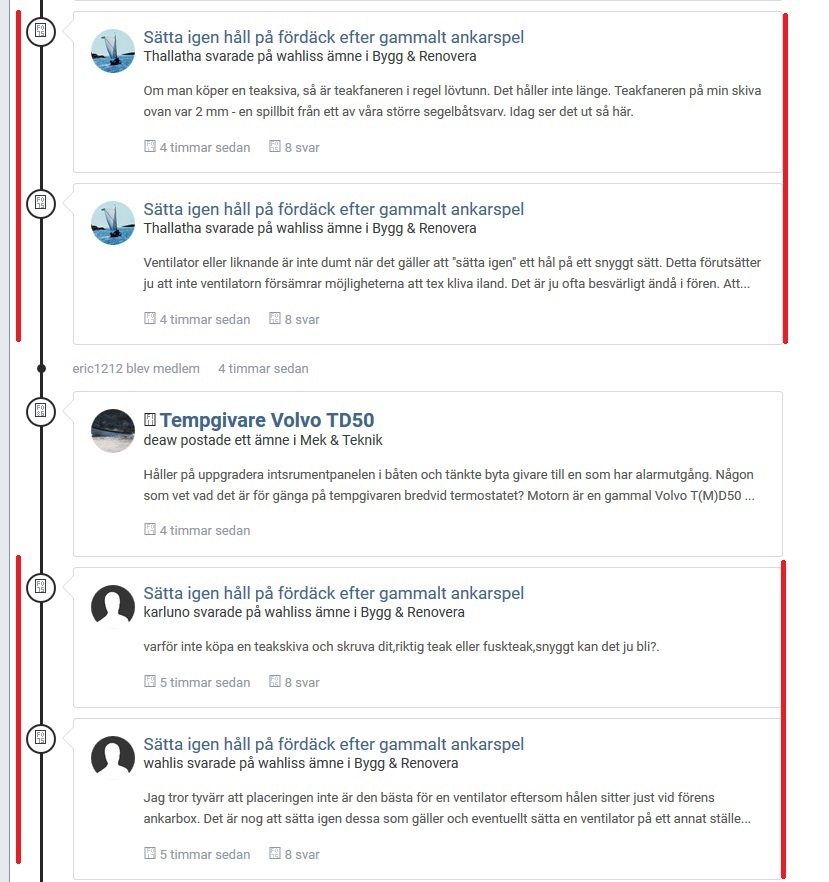 Sätta igen håll på fördäck efter gammalt ankarspel
Thallatha svarade på wahliss ämne i Bygg & Renovera

Om man köper en teaksiva, så är teakfaneren i regel lövtunn. Det håller inte länge. Teakfaneren på min skiva ovan var 2 mm - en spillbit från ett av våra större segelbåtsvarv. Idag ser det ut så här.

4 timmar sedan 8 svar

Sätta igen håll på fördäck efter gammalt ankarspel
Thallatha svarade på wahliss ämne i Bygg & Renovera

Ventilator eller liknande är inte dumt när det gäller att "sätta igen" ett hål på ett snyggt sätt. Detta förutsätter ju att inte ventilatorn försämrar möjligheterna att tex kliva iland. Det är ju ofta besvärligt ändå i fören. Att...

4 timmar sedan 8 svar

eric1212 blev medlem 4 timmar sedan

Tempgivare Volvo TD50
deaw postade ett ämne i Mek & Teknik

Håller på uppgradera intsrumentpanelen i båten och tänkte byta givare till en som har alarmutgång. Någon som vet vad det är för gänga på tempgivaren bredvid termostatet? Motorn är en gammal Volvo T(M)D50 ...

4 timmar sedan

Sätta igen håll på fördäck efter gammalt ankarspel
karluno svarade på wahliss ämne i Bygg & Renovera

varför inte köpa en teakskiva och skruva dit,riktig teak eller fuskteak,snyggt kan det ju bli?.

5 timmar sedan 8 svar

Sätta igen håll på fördäck efter gammalt ankarspel
wahlis svarade på wahliss ämne i Bygg & Renovera

Jag tror tyvärr att placeringen inte är den bästa för en ventilator eftersom hålen sitter just vid förens ankarbox. Det är nog att sätta igen dessa som gäller och eventuellt sätta en ventilator på ett annat ställe...

5 timmar sedan 8 svar